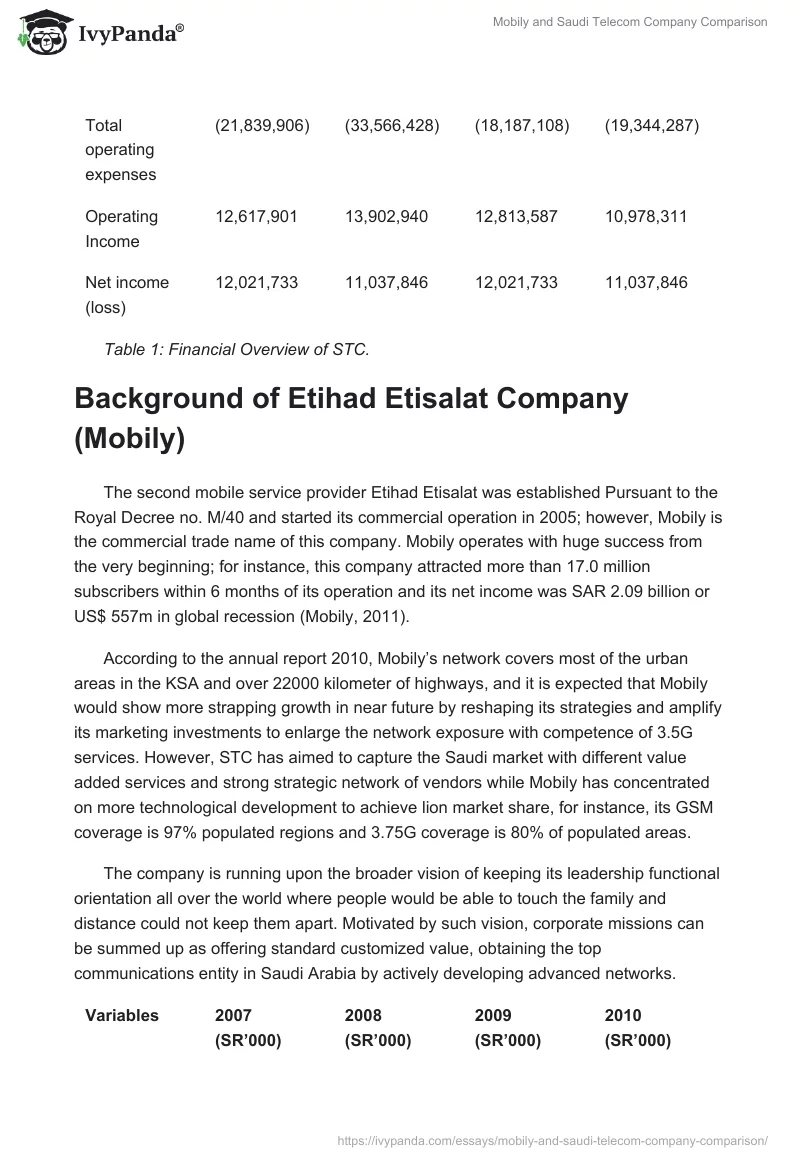 IvyPanda®

Mobily and Saudi Telecom Company Comparison

| Total operating expenses | (21,839,906) | (33,566,428) | (18,187,108) | (19,344,287) |
|---|---|---|---|---|
| Operating Income | 12,617,901 | 13,902,940 | 12,813,587 | 10,978,311 |
| Net income (loss) | 12,021,733 | 11,037,846 | 12,021,733 | 11,037,846 |

Table 1: Financial Overview of STC.

Background of Etihad Etisalat Company (Mobily)

The second mobile service provider Etihad Etisalat was established Pursuant to the Royal Decree no. M/40 and started its commercial operation in 2005; however, Mobily is the commercial trade name of this company. Mobily operates with huge success from the very beginning; for instance, this company attracted more than 17.0 million subscribers within 6 months of its operation and its net income was SAR 2.09 billion or US$ 557m in global recession (Mobily, 2011).

According to the annual report 2010, Mobily's network covers most of the urban areas in the KSA and over 22000 kilometer of highways, and it is expected that Mobily would show more strapping growth in near future by reshaping its strategies and amplify its marketing investments to enlarge the network exposure with competence of 3.5G services. However, STC has aimed to capture the Saudi market with different value added services and strong strategic network of vendors while Mobily has concentrated on more technological development to achieve lion market share, for instance, its GSM coverage is 97% populated regions and 3.75G coverage is 80% of populated areas.

The company is running upon the broader vision of keeping its leadership functional orientation all over the world where people would be able to touch the family and distance could not keep them apart. Motivated by such vision, corporate missions can be summed up as offering standard customized value, obtaining the top communications entity in Saudi Arabia by actively developing advanced networks.

| Variables | 2007 (SR'000) | 2008 (SR'000) | 2009 (SR'000) | 2010 (SR'000) |
|---|---|---|---|---|

https://ivypanda.com/essays/mobily-and-saudi-telecom-company-comparison/